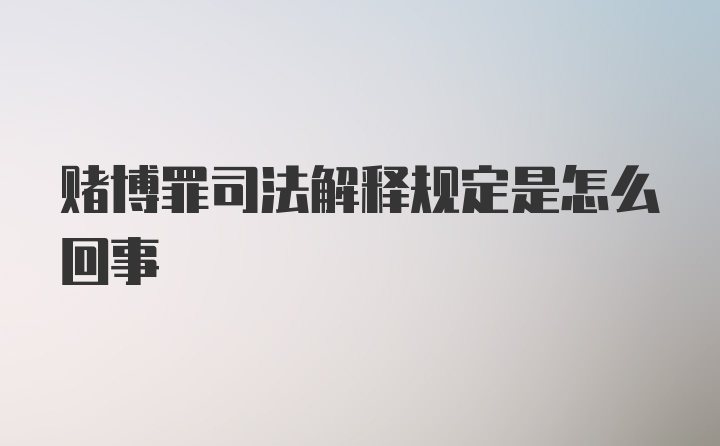 赌博罪司法解释规定是怎么回事